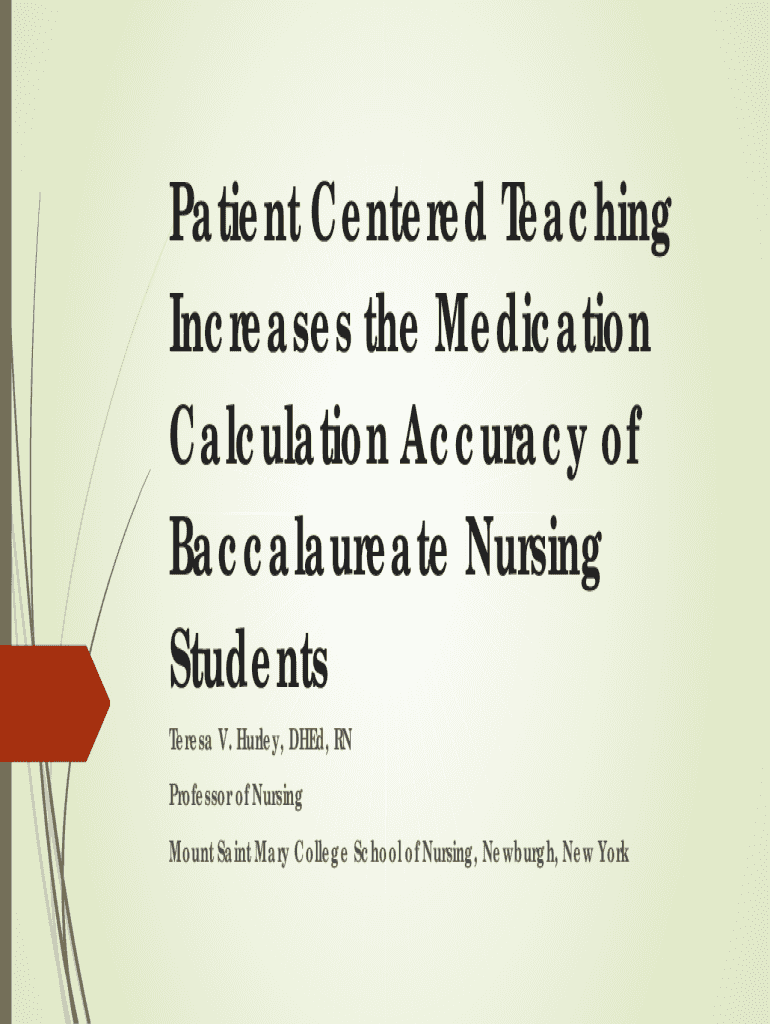 Patient Centered Teaching Increases the Medication Calculation Accuracy of Baccalaureate Nursing Students

Teresa V. Hurley, DHEd, RN

Professor of Nursing

Mount Saint Mary College School of Nursing, Newburgh, New York